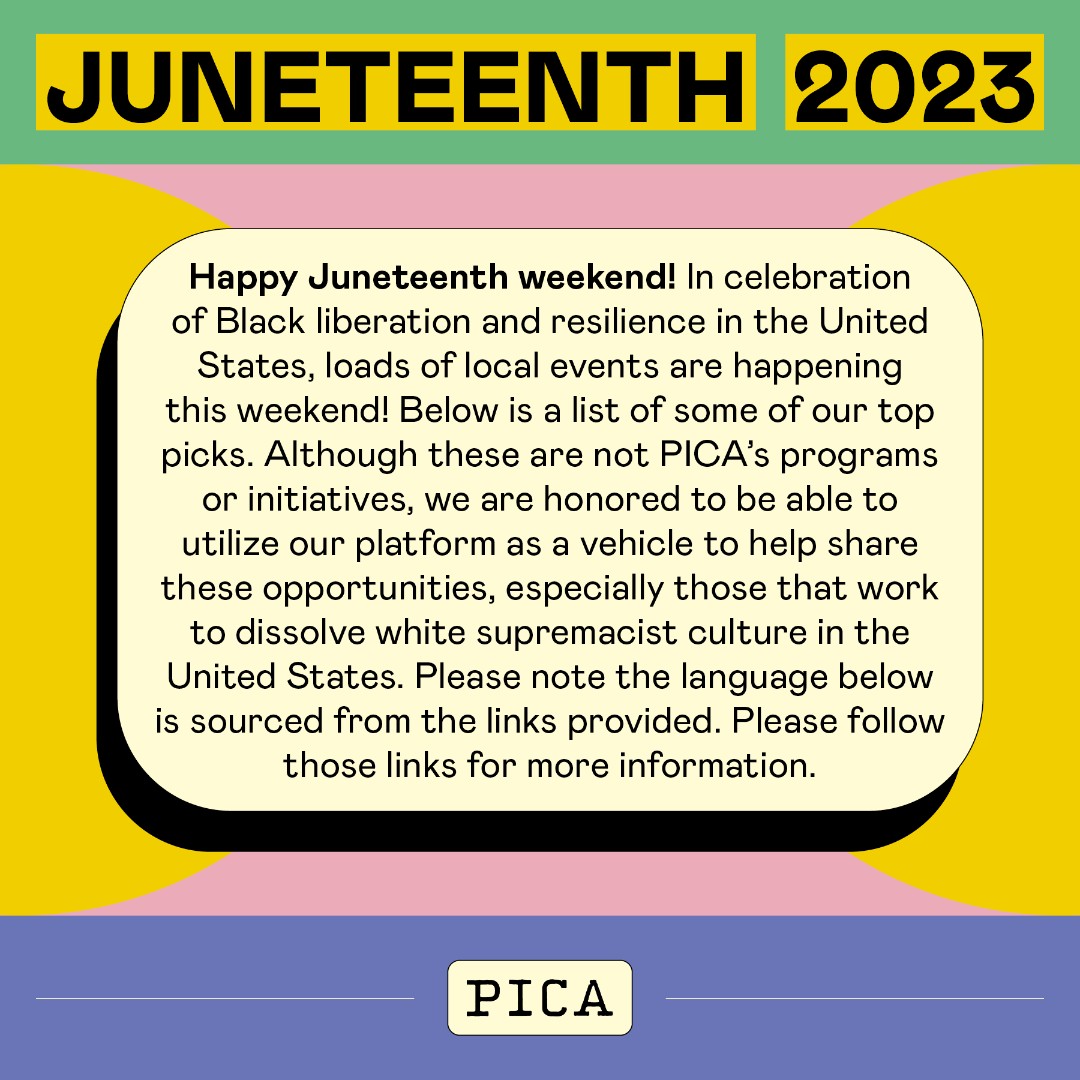 JUNETEENTH 2023

Happy Juneteenth weekend! In celebration of Black liberation and resilience in the United States, loads of local events are happening this weekend! Below is a list of some of our top picks. Although these are not PICA's programs or initiatives, we are honored to be able to utilize our platform as a vehicle to help share these opportunities, especially those that work to dissolve white supremacist culture in the United States. Please note the language below is sourced from the links provided. Please follow those links for more information.

PICA